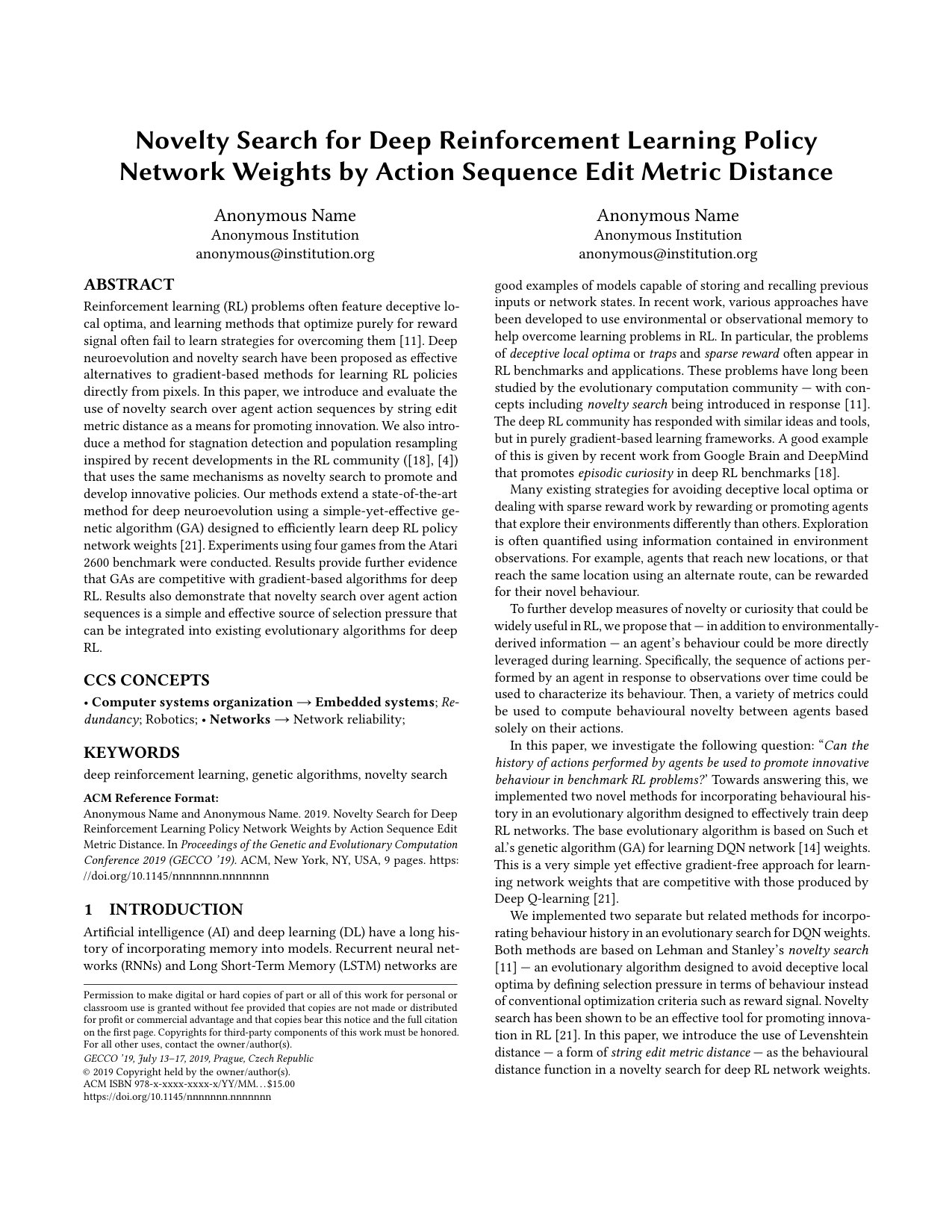 Novelty Search for Deep Reinforcement Learning Policy Network Weights by Action Sequence Edit Metric Distance

Anonymous Name
Anonymous Institution
anonymous@institution.org

Anonymous Name
Anonymous Institution
anonymous@institution.org

ABSTRACT

Reinforcement learning (RL) problems often feature deceptive local optima, and learning methods that optimize purely for reward signal often fail to learn strategies for overcoming them [11]. Deep neuroevolution and novelty search have been proposed as effective alternatives to gradient-based methods for learning RL policies directly from pixels. In this paper, we introduce and evaluate the use of novelty search over agent action sequences by string edit metric distance as a means for promoting innovation. We also introduce a method for stagnation detection and population resampling inspired by recent developments in the RL community ([18], [4]) that uses the same mechanisms as novelty search to promote and develop innovative policies. Our methods extend a state-of-the-art method for deep neuroevolution using a simple-yet-effective genetic algorithm (GA) designed to efficiently learn deep RL policy network weights [21]. Experiments using four games from the Atari 2600 benchmark were conducted. Results provide further evidence that GAs are competitive with gradient-based algorithms for deep RL. Results also demonstrate that novelty search over agent action sequences is a simple and effective source of selection pressure that can be integrated into existing evolutionary algorithms for deep RL.

CCS CONCEPTS

• Computer systems organization → Embedded systems; Redundancy; Robotics; • Networks → Network reliability;

KEYWORDS

deep reinforcement learning, genetic algorithms, novelty search

ACM Reference Format:
Anonymous Name and Anonymous Name. 2019. Novelty Search for Deep Reinforcement Learning Policy Network Weights by Action Sequence Edit Metric Distance. In Proceedings of the Genetic and Evolutionary Computation Conference 2019 (GECCO '19). ACM, New York, NY, USA, 9 pages. https://doi.org/10.1145/nnnnnnn.nnnnnnn

1 INTRODUCTION

Artificial intelligence (AI) and deep learning (DL) have a long history of incorporating memory into models. Recurrent neural networks (RNNs) and Long Short-Term Memory (LSTM) networks are

Permission to make digital or hard copies of part or all of this work for personal or classroom use is granted without fee provided that copies are not made or distributed for profit or commercial advantage and that copies bear this notice and the full citation on the first page. Copyrights for third-party components of this work must be honored. For all other uses, contact the owner/author(s).
GECCO '19, July 13–17, 2019, Prague, Czech Republic
© 2019 Copyright held by the owner/author(s).
ACM ISBN 978-x-xxxx-xxxx-x/YY/MM…$15.00
https://doi.org/10.1145/nnnnnnn.nnnnnnn

good examples of models capable of storing and recalling previous inputs or network states. In recent work, various approaches have been developed to use environmental or observational memory to help overcome learning problems in RL. In particular, the problems of deceptive local optima or traps and sparse reward often appear in RL benchmarks and applications. These problems have long been studied by the evolutionary computation community — with concepts including novelty search being introduced in response [11]. The deep RL community has responded with similar ideas and tools, but in purely gradient-based learning frameworks. A good example of this is given by recent work from Google Brain and DeepMind that promotes episodic curiosity in deep RL benchmarks [18].

Many existing strategies for avoiding deceptive local optima or dealing with sparse reward work by rewarding or promoting agents that explore their environments differently than others. Exploration is often quantified using information contained in environment observations. For example, agents that reach new locations, or that reach the same location using an alternate route, can be rewarded for their novel behaviour.

To further develop measures of novelty or curiosity that could be widely useful in RL, we propose that — in addition to environmentally-derived information — an agent's behaviour could be more directly leveraged during learning. Specifically, the sequence of actions performed by an agent in response to observations over time could be used to characterize its behaviour. Then, a variety of metrics could be used to compute behavioural novelty between agents based solely on their actions.

In this paper, we investigate the following question: "Can the history of actions performed by agents be used to promote innovative behaviour in benchmark RL problems?' Towards answering this, we implemented two novel methods for incorporating behavioural history in an evolutionary algorithm designed to effectively train deep RL networks. The base evolutionary algorithm is based on Such et al.'s genetic algorithm (GA) for learning DQN network [14] weights. This is a very simple yet effective gradient-free approach for learning network weights that are competitive with those produced by Deep Q-learning [21].

We implemented two separate but related methods for incorporating behaviour history in an evolutionary search for DQN weights. Both methods are based on Lehman and Stanley's novelty search [11] — an evolutionary algorithm designed to avoid deceptive local optima by defining selection pressure in terms of behaviour instead of conventional optimization criteria such as reward signal. Novelty search has been shown to be an effective tool for promoting innovation in RL [21]. In this paper, we introduce the use of Levenshtein distance — a form of string edit metric distance — as the behavioural distance function in a novelty search for deep RL network weights.